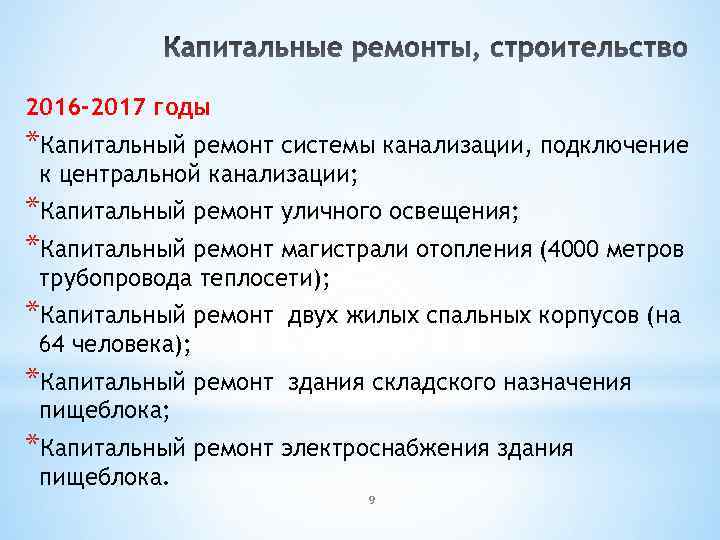 Капитальные ремонты, строительство

2016-2017 годы

*Капитальный ремонт системы канализации, подключение к центральной канализации;

*Капитальный ремонт уличного освещения;

*Капитальный ремонт магистрали отопления (4000 метров трубопровода теплосети);

*Капитальный ремонт двух жилых спальных корпусов (на 64 человека);

*Капитальный ремонт здания складского назначения пищеблока;

*Капитальный ремонт электроснабжения здания пищеблока.

9